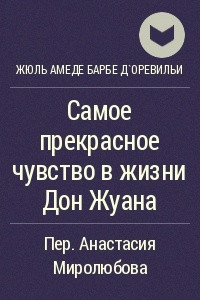 ЖЮЛЬ АМЕДЕ БАРБЕ Д`ОРЕВИЛЬИ

Самое прекрасное чувство в жизни Дон Жуана

Пер. Анастасия Миролюбова